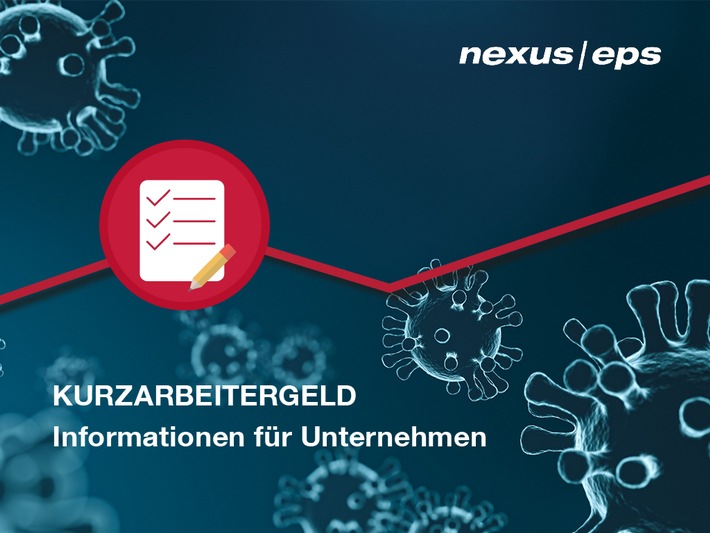 nexus | eps

KURZARBEITERGELD
Informationen für Unternehmen